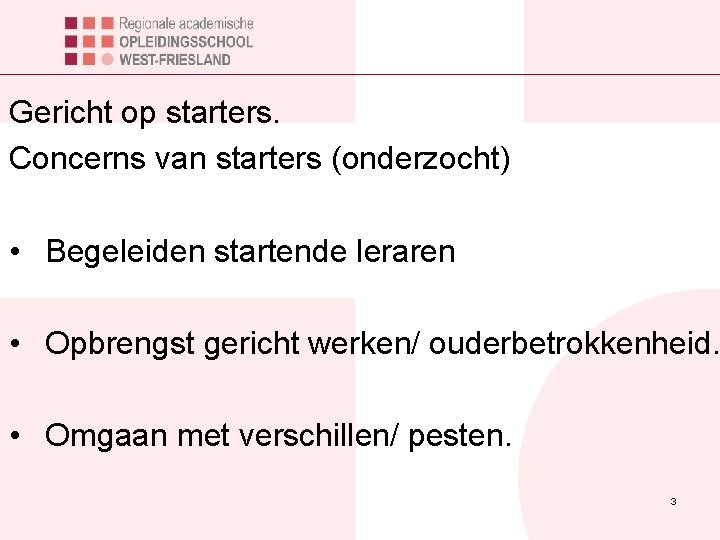 Regionale academische
OPLEIDINGSSCHOOL
WEST-FRIESLAND

Gericht op starters.

Concerns van starters (onderzocht)

• Begeleiden startende leraren

• Opbrengst gericht werken/ ouderbetrokkenheid.

• Omgaan met verschillen/ pesten.

3